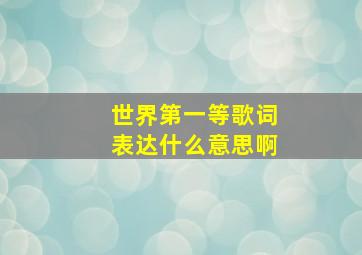 世界第一等歌词
表达什么意思啊